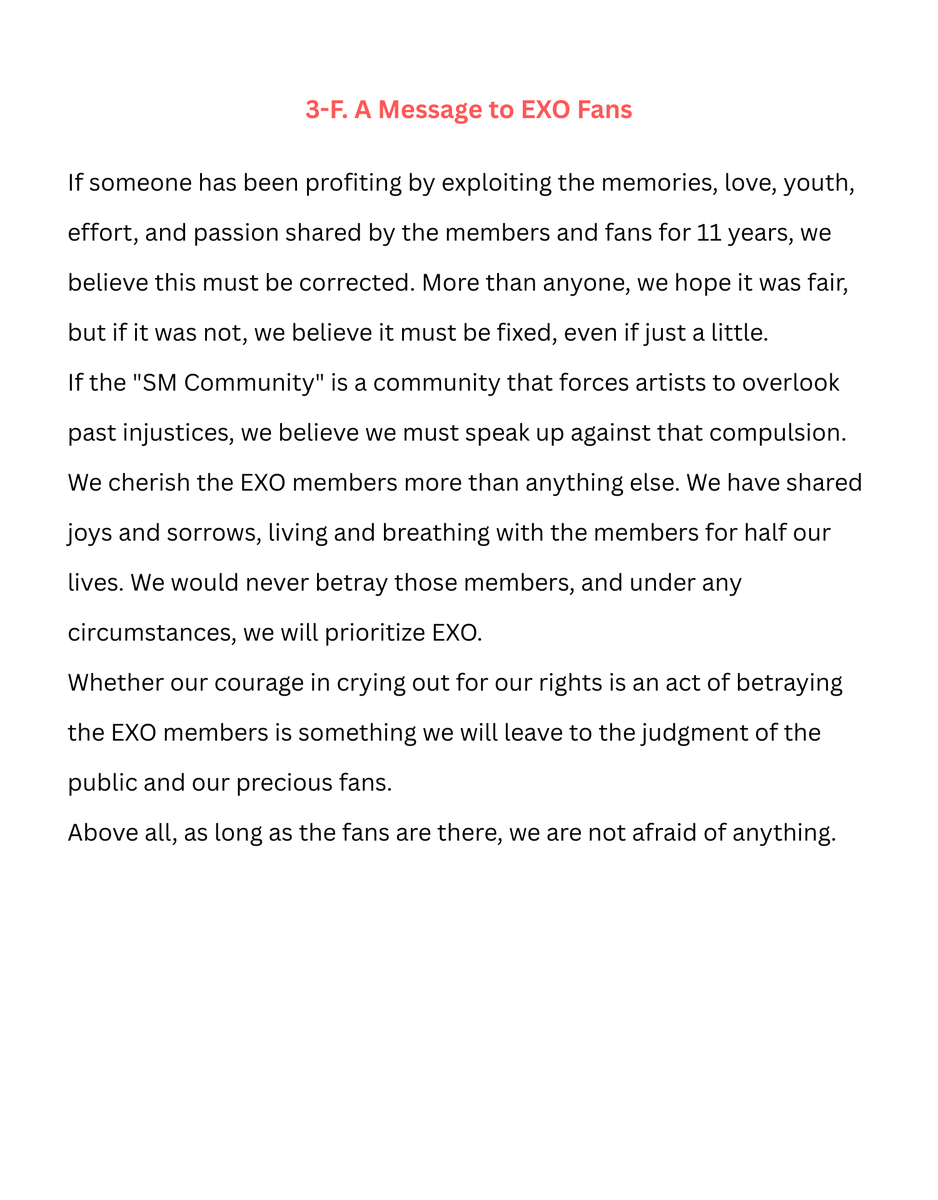 3-F. A Message to EXO Fans

If someone has been profiting by exploiting the memories, love, youth, effort, and passion shared by the members and fans for 11 years, we believe this must be corrected. More than anyone, we hope it was fair, but if it was not, we believe it must be fixed, even if just a little.
If the "SM Community" is a community that forces artists to overlook past injustices, we believe we must speak up against that compulsion.
We cherish the EXO members more than anything else. We have shared joys and sorrows, living and breathing with the members for half our lives. We would never betray those members, and under any circumstances, we will prioritize EXO.
Whether our courage in crying out for our rights is an act of betraying the EXO members is something we will leave to the judgment of the public and our precious fans.
Above all, as long as the fans are there, we are not afraid of anything.